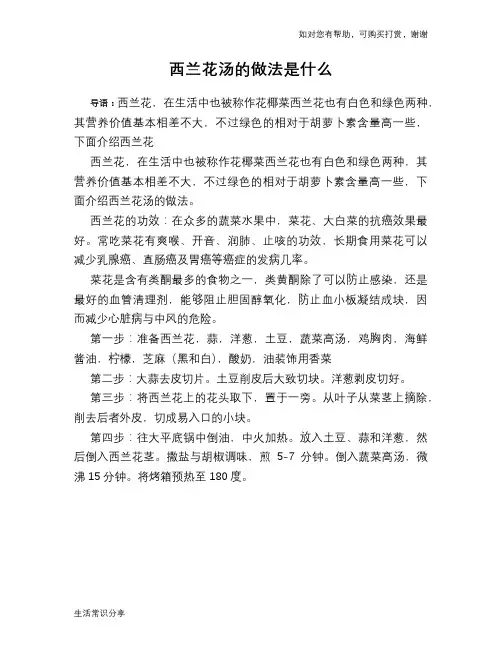 如对您有帮助，可购买打赏，谢谢

西兰花汤的做法是什么

导语：西兰花，在生活中也被称作花椰菜西兰花也有白色和绿色两种，其营养价值基本相差不大，不过绿色的相对于胡萝卜素含量高一些，下面介绍西兰花

西兰花，在生活中也被称作花椰菜西兰花也有白色和绿色两种，其营养价值基本相差不大，不过绿色的相对于胡萝卜素含量高一些，下面介绍西兰花汤的做法。

西兰花的功效：在众多的蔬菜水果中，菜花、大白菜的抗癌效果最好。常吃菜花有爽喉、开音、润肺、止咳的功效，长期食用菜花可以减少乳腺癌、直肠癌及胃癌等癌症的发病几率。

菜花是含有类酮最多的食物之一，类黄酮除了可以防止感染，还是最好的血管清理剂，能够阻止胆固醇氧化，防止血小板凝结成块，因而减少心脏病与中风的危险。

第一步：准备西兰花，蒜，洋葱，土豆，蔬菜高汤，鸡胸肉，海鲜酱油，柠檬，芝麻（黑和白），酸奶，油装饰用香菜

第二步：大蒜去皮切片。土豆削皮后大致切块。洋葱剥皮切好。

第三步：将西兰花上的花头取下，置于一旁。从叶子从菜茎上摘除，削去后者外皮，切成易入口的小块。

第四步：往大平底锅中倒油，中火加热。放入土豆、蒜和洋葱，然后倒入西兰花茎。撒盐与胡椒调味，煎 5-7 分钟。倒入蔬菜高汤，微沸 15 分钟。将烤箱预热至 180 度。

生活常识分享